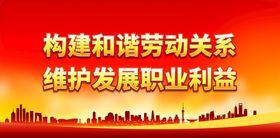 构建和谐劳动关系
维护发展职业利益